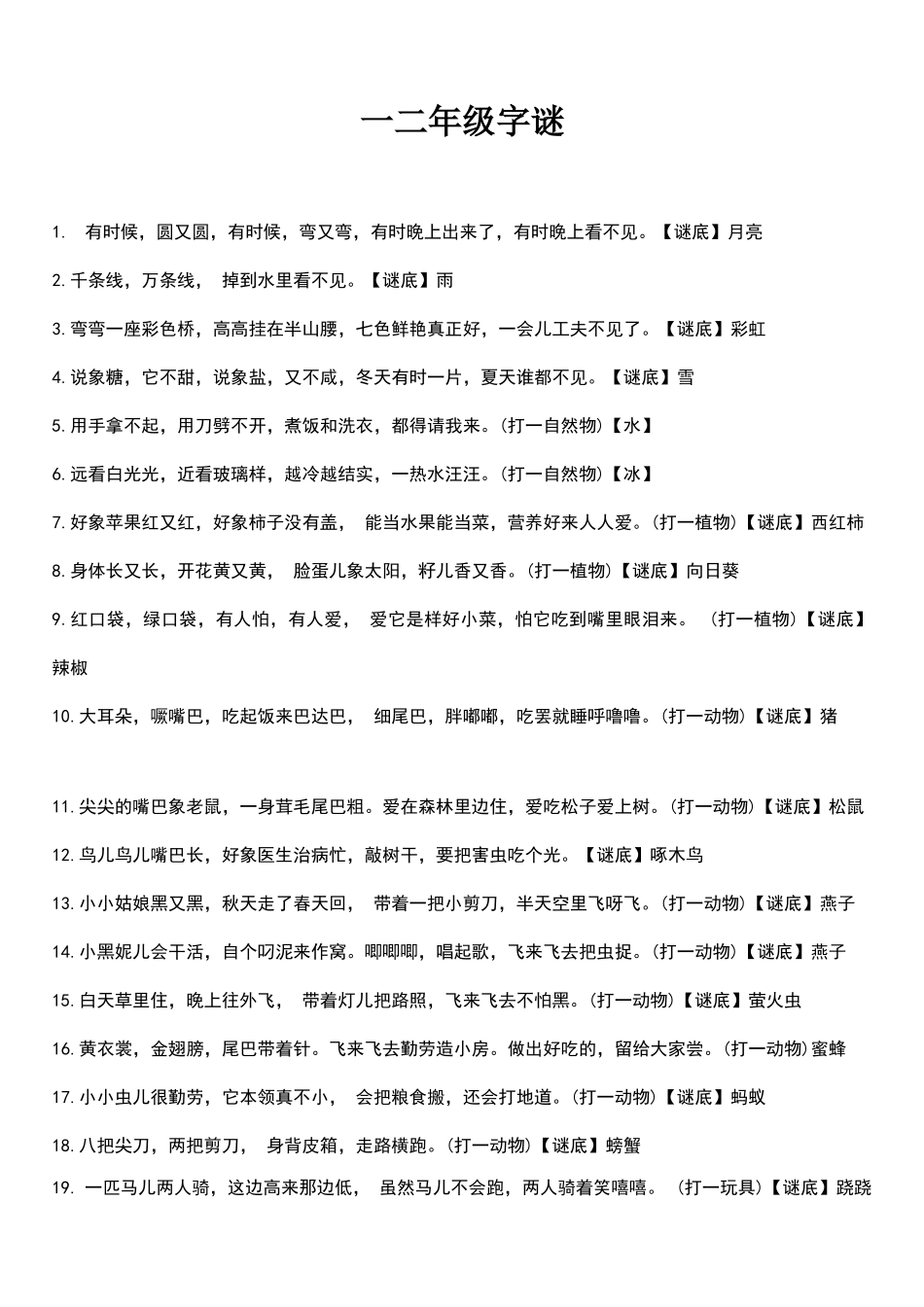 一二年级字谜

1. 有时候，圆又圆，有时候，弯又弯，有时晚上出来了，有时晚上看不见。【谜底】月亮

2. 千条线，万条线， 掉到水里看不见。【谜底】雨

3. 弯弯一座彩色桥，高高挂在半山腰，七色鲜艳真正好，一会儿工夫不见了。【谜底】彩虹

4. 说象糖，它不甜，说象盐，又不咸，冬天有时一片，夏天谁都不见。【谜底】雪

5. 用手拿不起，用刀劈不开，煮饭和洗衣，都得请我来。(打一自然物)【水】

6. 远看白光光，近看玻璃样，越冷越结实，一热水汪汪。(打一自然物)【冰】

7. 好象苹果红又红，好象柿子没有盖， 能当水果能当菜，营养好来人人爱。(打一植物)【谜底】西红柿

8. 身体长又长，开花黄又黄， 脸蛋儿象太阳，籽儿香又香。(打一植物)【谜底】向日葵

9. 红口袋，绿口袋，有人怕，有人爱， 爱它是样好小菜，怕它吃到嘴里眼泪来。 (打一植物)【谜底】辣椒

10. 大耳朵，噘嘴巴，吃起饭来巴达巴， 细尾巴，胖嘟嘟，吃罢就睡呼噜噜。(打一动物)【谜底】猪

11. 尖尖的嘴巴象老鼠，一身茸毛尾巴粗。爱在森林里边住，爱吃松子爱上树。(打一动物)【谜底】松鼠

12. 鸟儿鸟儿嘴巴长，好象医生治病忙，敲树干，要把害虫吃个光。【谜底】啄木鸟

13. 小小姑娘黑又黑，秋天走了春天回， 带着一把小剪刀，半天空里飞呀飞。(打一动物)【谜底】燕子

14. 小黑妮儿会干活，自个叼泥来作窝。唧唧唧，唱起歌，飞来飞去把虫捉。(打一动物)【谜底】燕子

15. 白天草里住，晚上往外飞， 带着灯儿把路照，飞来飞去不怕黑。(打一动物)【谜底】萤火虫

16. 黄衣裳，金翅膀，尾巴带着针。飞来飞去勤劳造小房。做出好吃的，留给大家尝。(打一动物)蜜蜂

17. 小小虫儿很勤劳，它本领真不小， 会把粮食搬，还会打地道。(打一动物)【谜底】蚂蚁

18. 八把尖刀，两把剪刀， 身背皮箱，走路横跑。(打一动物)【谜底】螃蟹

19. 一匹马儿两人骑，这边高来那边低， 虽然马儿不会跑，两人骑着笑嘻嘻。 (打一玩具)【谜底】跷跷